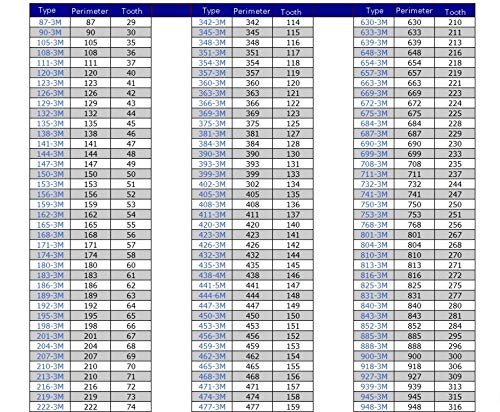 | Type | Perimeter | Tooth |
|---|---|---|
| 87-3M | 87 | 29 |
| 90-3M | 90 | 30 |
| 105-3M | 105 | 35 |
| 108-3M | 108 | 36 |
| 111-3M | 111 | 37 |
| 120-3M | 120 | 40 |
| 123-3M | 123 | 41 |
| 126-3M | 126 | 42 |
| 129-3M | 129 | 43 |
| 132-3M | 132 | 44 |
| 135-3M | 135 | 45 |
| 138-3M | 138 | 46 |
| 141-3M | 141 | 47 |
| 144-3M | 144 | 48 |
| 147-3M | 147 | 49 |
| 150-3M | 150 | 50 |
| 153-3M | 153 | 51 |
| 156-3M | 156 | 52 |
| 159-3M | 159 | 53 |
| 162-3M | 162 | 54 |
| 165-3M | 165 | 55 |
| 168-3M | 168 | 56 |
| 171-3M | 171 | 57 |
| 174-3M | 174 | 58 |
| 180-3M | 180 | 60 |
| 183-3M | 183 | 61 |
| 186-3M | 186 | 62 |
| 189-3M | 189 | 63 |
| 192-3M | 192 | 64 |
| 195-3M | 195 | 65 |
| 198-3M | 198 | 66 |
| 201-3M | 201 | 67 |
| 204-3M | 204 | 68 |
| 207-3M | 207 | 69 |
| 210-3M | 210 | 70 |
| 213-3M | 210 | 71 |
| 216-3M | 216 | 72 |
| 219-3M | 219 | 73 |
| 222-3M | 222 | 74 |

| Type | Perimeter | Tooth |
|---|---|---|
| 342-3M | 342 | 114 |
| 345-3M | 345 | 115 |
| 348-3M | 348 | 116 |
| 351-3M | 351 | 117 |
| 354-3M | 354 | 118 |
| 357-3M | 357 | 119 |
| 360-3M | 360 | 120 |
| 363-3M | 363 | 121 |
| 366-3M | 366 | 122 |
| 369-3M | 369 | 123 |
| 375-3M | 375 | 125 |
| 381-3M | 381 | 127 |
| 384-3M | 384 | 128 |
| 390-3M | 390 | 130 |
| 393-3M | 393 | 131 |
| 399-3M | 399 | 133 |
| 402-3M | 302 | 134 |
| 405-3M | 405 | 135 |
| 408-3M | 408 | 136 |
| 411-3M | 411 | 137 |
| 420-3M | 420 | 140 |
| 423-3M | 423 | 141 |
| 426-3M | 426 | 142 |
| 432-3M | 432 | 144 |
| 435-3M | 435 | 145 |
| 438-4M | 438 | 146 |
| 441-5M | 441 | 147 |
| 444-6M | 444 | 148 |
| 447-3M | 447 | 149 |
| 450-3M | 450 | 150 |
| 453-3M | 453 | 151 |
| 456-3M | 456 | 152 |
| 459-3M | 459 | 153 |
| 462-3M | 462 | 154 |
| 465-3M | 465 | 155 |
| 468-3M | 468 | 156 |
| 471-3M | 471 | 157 |
| 474-3M | 474 | 158 |
| 477-3M | 477 | 159 |

| Type | Perimeter | Tooth |
|---|---|---|
| 630-3M | 630 | 210 |
| 633-3M | 633 | 211 |
| 639-3M | 639 | 213 |
| 648-3M | 648 | 216 |
| 654-3M | 654 | 218 |
| 657-3M | 657 | 219 |
| 663-3M | 663 | 221 |
| 669-3M | 669 | 223 |
| 672-3M | 672 | 224 |
| 675-3M | 675 | 225 |
| 684-3M | 684 | 228 |
| 687-3M | 687 | 229 |
| 690-3M | 690 | 230 |
| 699-3M | 699 | 233 |
| 708-3M | 708 | 235 |
| 711-3M | 711 | 237 |
| 732-3M | 732 | 244 |
| 741-3M | 741 | 247 |
| 750-3M | 750 | 250 |
| 753-3M | 753 | 251 |
| 768-3M | 768 | 256 |
| 801-3M | 801 | 267 |
| 804-3M | 804 | 268 |
| 810-3M | 810 | 270 |
| 813-3M | 813 | 271 |
| 816-3M | 816 | 272 |
| 825-3M | 825 | 275 |
| 831-3M | 831 | 277 |
| 840-3M | 840 | 280 |
| 843-3M | 843 | 281 |
| 852-3M | 852 | 284 |
| 885-3M | 885 | 295 |
| 888-3M | 888 | 296 |
| 900-3M | 900 | 300 |
| 918-3M | 918 | 306 |
| 927-3M | 927 | 309 |
| 939-3M | 939 | 313 |
| 945-3M | 945 | 315 |
| 948-3M | 948 | 316 |